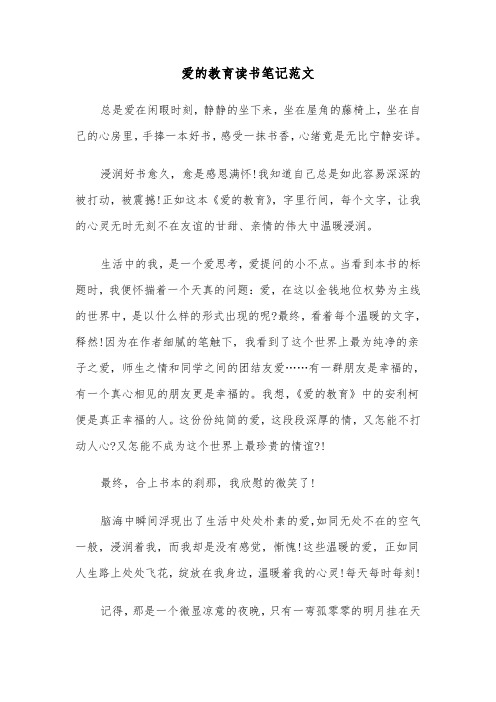 爱的教育读书笔记范文

总是爱在闲暇时刻，静静的坐下来，坐在屋角的藤椅上，坐在自己的心房里，手捧一本好书，感受一抹书香，心绪竟是无比宁静安详。

浸润好书愈久，愈是感恩满怀!我知道自己总是如此容易深深的被打动，被震撼!正如这本《爱的教育》，字里行间，每个文字，让我的心灵无时无刻不在友谊的甘甜、亲情的伟大中温暖浸润。

生活中的我，是一个爱思考，爱提问的小不点。当看到本书的标题时，我便怀揣着一个天真的问题：爱，在这以金钱地位权势为主线的世界中，是以什么样的形式出现的呢?最终，看着每个温暖的文字，释然!因为在作者细腻的笔触下，我看到了这个世界上最为纯净的亲子之爱，师生之情和同学之间的团结友爱……有一群朋友是幸福的，有一个真心相见的朋友更是幸福的。我想，《爱的教育》中的安利柯便是真正幸福的人。这份份纯简的爱，这段段深厚的情，又怎能不打动人心?又怎能不成为这个世界上最珍贵的情谊?!

最终，合上书本的刹那，我欣慰的微笑了!

脑海中瞬间浮现出了生活中处处朴素的爱,如同无处不在的空气一般，浸润着我，而我却是没有感觉，惭愧!这些温暖的爱，正如同人生路上处处飞花，绽放在我身边，温暖着我的心灵!每天每时每刻!

记得，那是一个微显凉意的夜晚，只有一弯孤零零的明月挂在天